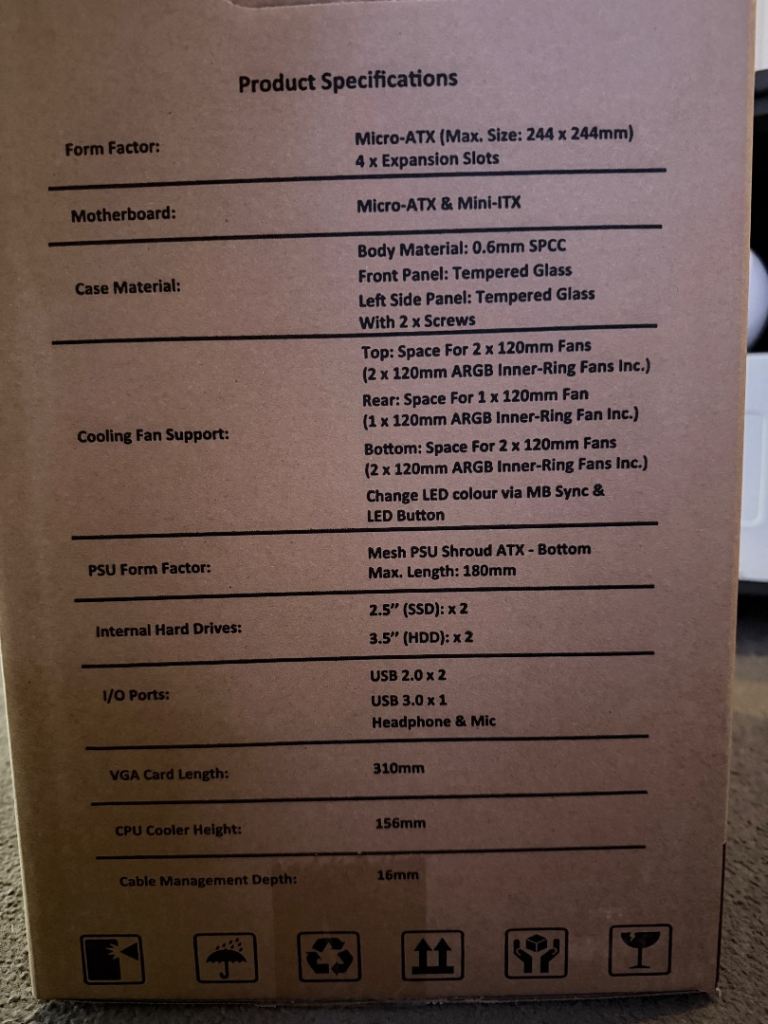 Product Specifications

Form Factor:
Micro-ATX (Max. Size: 244 x 244mm)
4 x Expansion Slots

Motherboard:
Micro-ATX & Mini-ITX

Case Material:
Body Material: 0.6mm SPCC
Front Panel: Tempered Glass
Left Side Panel: Tempered Glass
With 2 x Screws

Cooling Fan Support:
Top: Space For 2 x 120mm Fans
(2 x 120mm ARGB Inner-Ring Fans Inc.)
Rear: Space For 1 x 120mm Fan
(1 x 120mm ARGB Inner-Ring Fan Inc.)
Bottom: Space For 2 x 120mm Fans
(2 x 120mm ARGB Inner-Ring Fans Inc.)
Change LED colour via MB Sync &
LED Button

PSU Form Factor:
Mesh PSU Shroud ATX - Bottom
Max. Length: 180mm

Internal Hard Drives:
2.5" (SSD): x 2
3.5" (HDD): x 2

I/O Ports:
USB 2.0 x 2
USB 3.0 x 1
Headphone & Mic

VGA Card Length:
310mm

CPU Cooler Height:
156mm

Cable Management Depth:
16mm